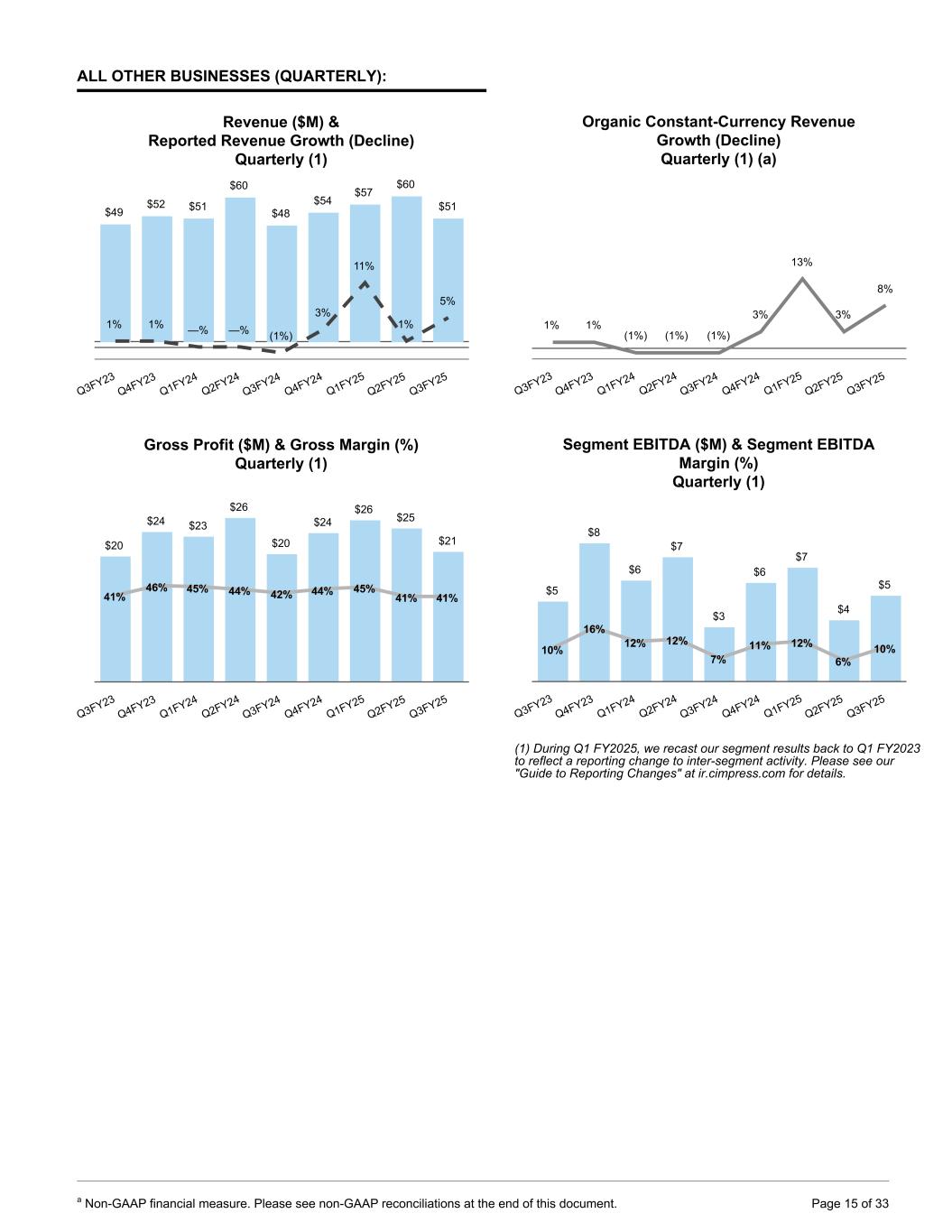 ALL OTHER BUSINESSES (QUARTERLY):

Revenue ($M) & Reported Revenue Growth (Decline) Quarterly (1)

$49 $52 $51 $60 $48 $54 $57 $60 $51

1% 1% —% —% (1%) 3% 11% 1% 5%

Q3FY23 Q4FY23 Q1FY24 Q2FY24 Q3FY24 Q4FY24 Q1FY25 Q2FY25 Q3FY25

Organic Constant-Currency Revenue Growth (Decline) Quarterly (1) (a)

1% 1% (1%) (1%) (1%) 3% 13% 3% 8%

Q3FY23 Q4FY23 Q1FY24 Q2FY24 Q3FY24 Q4FY24 Q1FY25 Q2FY25 Q3FY25

Gross Profit ($M) & Gross Margin (%) Quarterly (1)

$20 $24 $23 $26 $20 $24 $26 $25 $21

41% 46% 45% 44% 42% 44% 45% 41% 41%

Q3FY23 Q4FY23 Q1FY24 Q2FY24 Q3FY24 Q4FY24 Q1FY25 Q2FY25 Q3FY25

Segment EBITDA ($M) & Segment EBITDA Margin (%) Quarterly (1)

$5 $8 $6 $7 $3 $6 $7 $4 $5

10% 16% 12% 12% 7% 11% 12% 6% 10%

Q3FY23 Q4FY23 Q1FY24 Q2FY24 Q3FY24 Q4FY24 Q1FY25 Q2FY25 Q3FY25

(1) During Q1 FY2025, we recast our segment results back to Q1 FY2023 to reflect a reporting change to inter-segment activity. Please see our "Guide to Reporting Changes" at ir.cimpress.com for details.

$^a$ Non-GAAP financial measure. Please see non-GAAP reconciliations at the end of this document.

Page 15 of 33